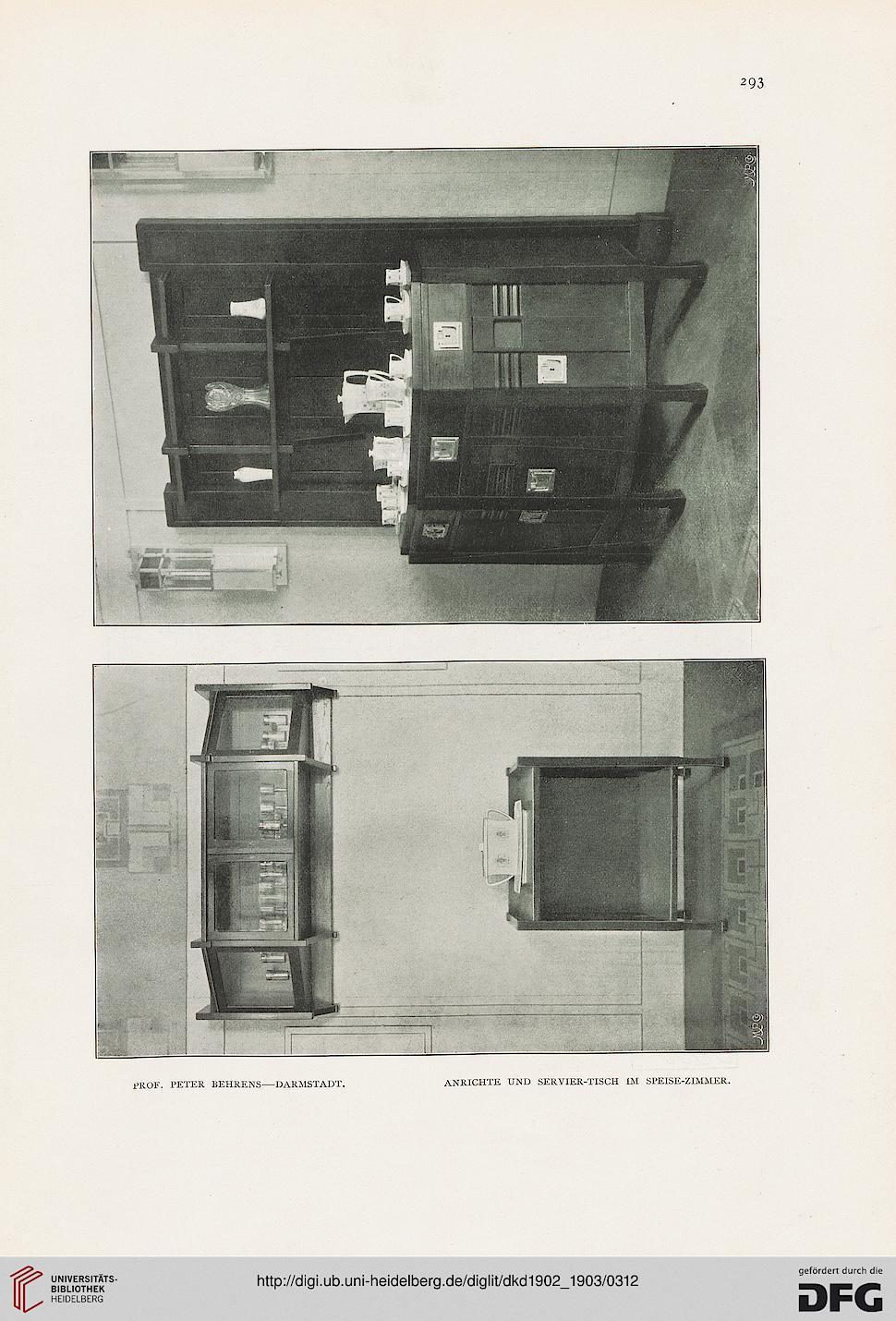 293

PROF. PETER BEHRENS—DARMSTADT.

ANRICHTE UND SERVIER-TISCH IM SPEISE-ZIMMER.

UNIVERSITÄTS-BIBLIOTHEK HEIDELBERG

http://digi.ub.uni-heidelberg.de/diglit/dkd1902_1903/0312

gefördert durch die DFG